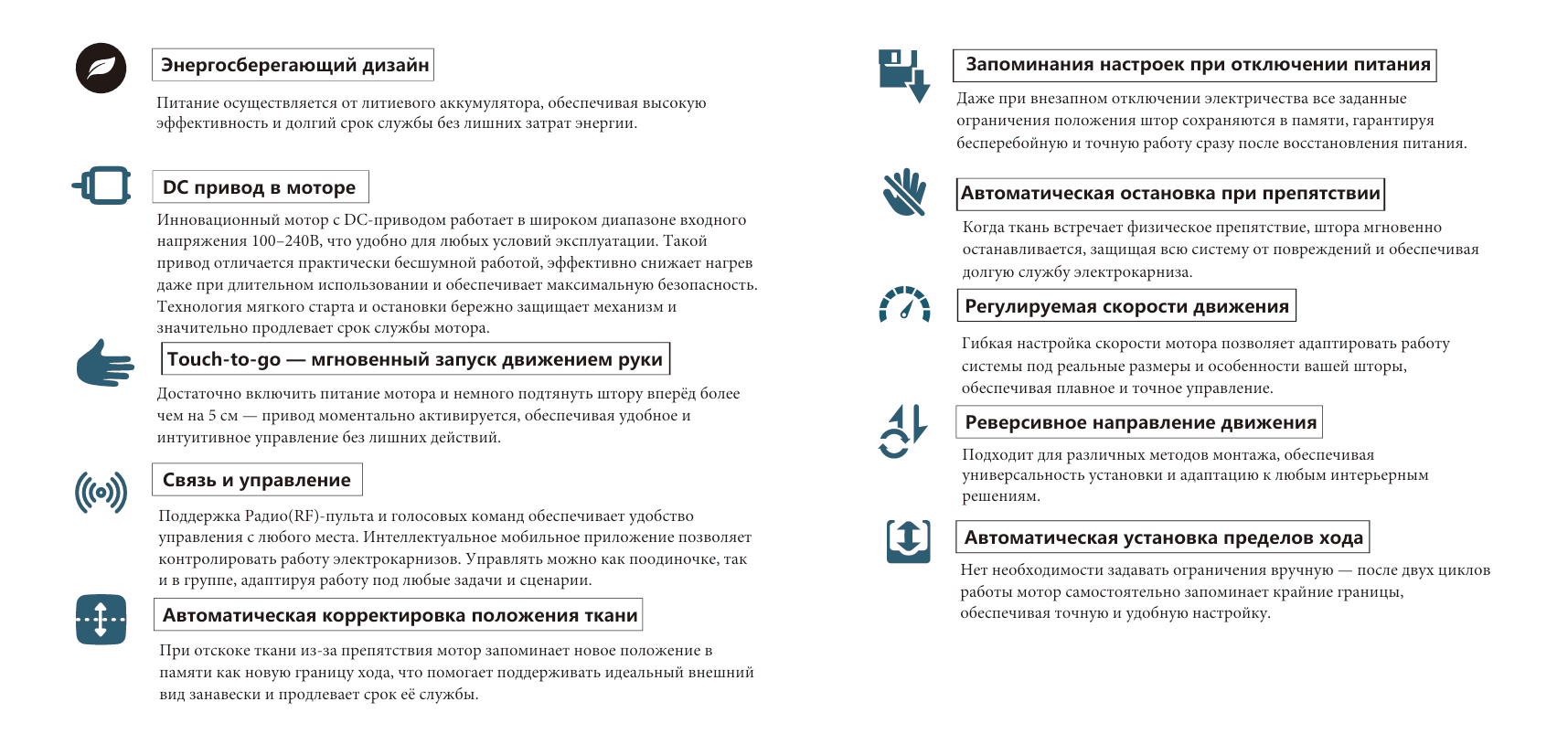 Энергосберегающий дизайн

Питание осуществляется от литиевого аккумулятора, обеспечивая высокую эффективность и долгий срок службы без лишних затрат энергии.

DC привод в моторе

Инновационный мотор с DC-приводом работает в широком диапазоне входного напряжения 100–240В, что удобно для любых условий эксплуатации. Такой привод отличается практически бесшумной работой, эффективно снижает нагрев даже при длительном использовании и обеспечивает максимальную безопасность. Технология мягкого старта и остановки бережно защищает механизм и значительно продлевает срок службы мотора.

Touch-to-go — мгновенный запуск движением руки

Достаточно включить питание мотора и немного подтянуть штору вперёд более чем на 5 см — привод моментально активируется, обеспечивая удобное и интуитивное управление без лишних действий.

Связь и управление

Поддержка Радио(RF)-пульта и голосовых команд обеспечивает удобство управления с любого места. Интеллектуальное мобильное приложение позволяет контролировать работу электрокарнизов. Управлять можно как поодиночке, так и в группе, адаптируя работу под любые задачи и сценарии.

Автоматическая корректировка положения ткани

При отскоке ткани из-за препятствия мотор запоминает новое положение в памяти как новую границу хода, что помогает поддерживать идеальный внешний вид занавески и продлевает срок её службы.

Запоминания настроек при отключении питания

Даже при внезапном отключении электричества все заданные ограничения положения штор сохраняются в памяти, гарантируя бесперебойную и точную работу сразу после восстановления питания.

Автоматическая остановка при препятствии

Когда ткань встречает физическое препятствие, штора мгновенно останавливается, защищая всю систему от повреждений и обеспечивая долгую службу электрокарниза.

Регулируемая скорости движения

Гибкая настройка скорости мотора позволяет адаптировать работу системы под реальные размеры и особенности вашей шторы, обеспечивая плавное и точное управление.

Реверсивное направление движения

Подходит для различных методов монтажа, обеспечивая универсальность установки и адаптацию к любым интерьерным решениям.

Автоматическая установка пределов хода

Нет необходимости задавать ограничения вручную — после двух циклов работы мотор самостоятельно запоминает крайние границы, обеспечивая точную и удобную настройку.